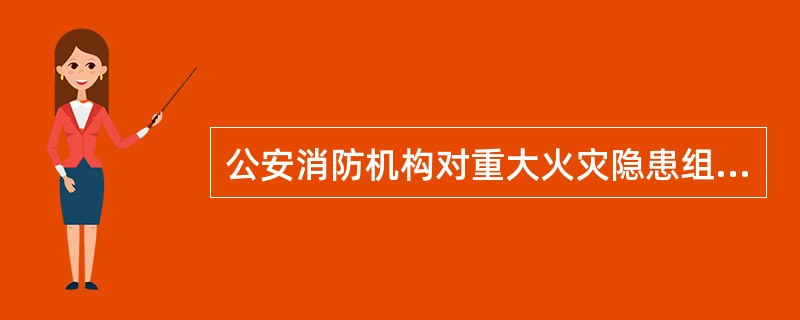 公安消防机构对重大火灾隐患组...